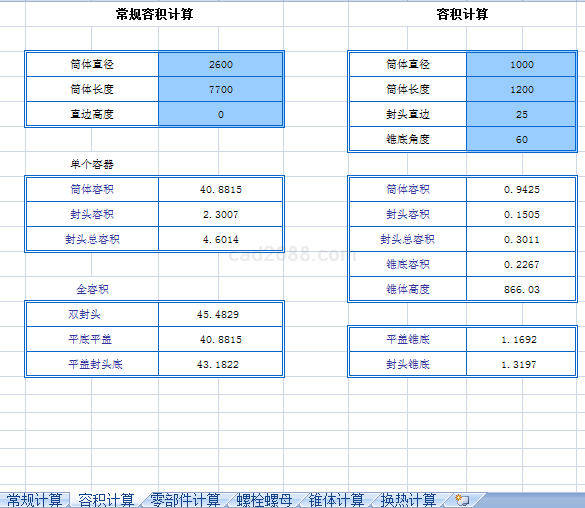 常规容积计算

| 筒体直径 | 2600 |
|---|---|
| 筒体长度 | 7700 |
| 直边高度 | 0 |

单个容器

| 筒体容积 | 40.8815 |
|---|---|
| 封头容积 | 2.3007 |
| 封头总容积 | 4.6014 |

全容积

| 双封头 | 45.4829 |
|---|---|
| 平底平盖 | 40.8815 |
| 平盖封头底 | 43.1822 |

容积计算

| 筒体直径 | 1000 |
|---|---|
| 筒体长度 | 1200 |
| 封头直边 | 25 |
| 锥底角度 | 60 |

| 筒体容积 | 0.9425 |
|---|---|
| 封头容积 | 0.1505 |
| 封头总容积 | 0.3011 |
| 锥底容积 | 0.2267 |
| 锥体高度 | 866.03 |

| 平盖锥底 | 1.1692 |
|---|---|
| 封头锥底 | 1.3197 |

cad2088.com

常规计算 容积计算 零部件计算 螺栓螺母 锥体计算 换热计算